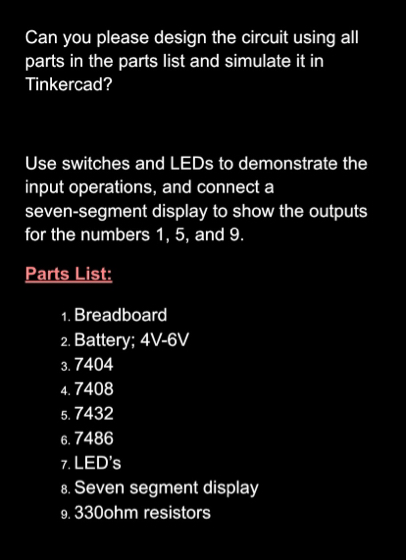 Can you please design the circuit using all parts in the parts list and simulate it in Tinkercad?

Use switches and LEDs to demonstrate the input operations, and connect a seven-segment display to show the outputs for the numbers 1, 5, and 9.

Parts List:

1. Breadboard
2. Battery; 4V-6V
3. 7404
4. 7408
5. 7432
6. 7486
7. LED's
8. Seven segment display
9. 330ohm resistors